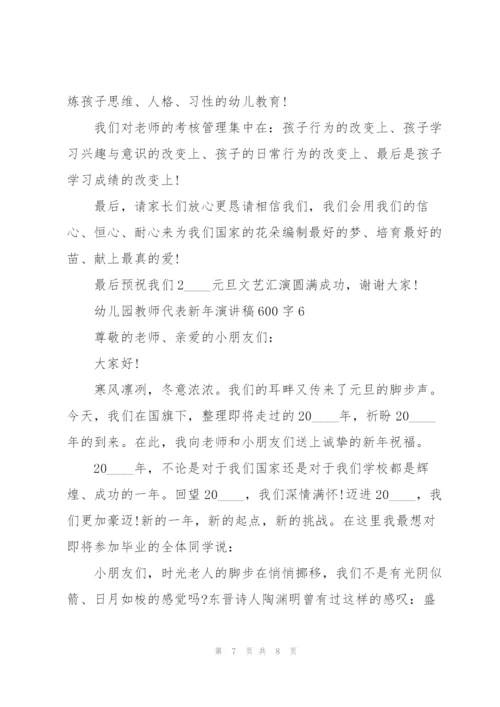 炼孩子思维、人格、习性的幼儿教育!

我们对老师的考核管理集中在:孩子行为的改变上、孩子学习兴趣与意识的改变上、孩子的日常行为的改变上、最后是孩子学习成绩的改变上!

最后，请家长们放心更恳请相信我们，我们会用我们的信心、恒心、耐心来为我们国家的花朵编制最好的梦、培育最好的苗、献上最真的爱!

最后预祝我们2____元旦文艺汇演圆满成功，谢谢大家!

幼儿园教师代表新年演讲稿600字6

尊敬的老师、亲爱的小朋友们:

大家好!

寒风凛冽，冬意浓浓。我们的耳畔又传来了元旦的脚步声。今天，我们在国旗下，整理即将走过的20____年，祈盼20____年的到来。在此，我向老师和小朋友们送上诚挚的新年祝福。

20____年，不论是对于我们国家还是对于我们学校都是辉煌、成功的一年。回望20____，我们深情满怀!迈进20____，我们更加豪迈!新的一年，新的起点，新的挑战。在这里我最想对即将参加毕业的全体同学说:

小朋友们，时光老人的脚步在悄悄挪移，我们不是有光阴似箭、日月如梭的感觉吗?东晋诗人陶渊明曾有过这样的感叹:盛

第 7 页 共 8 页